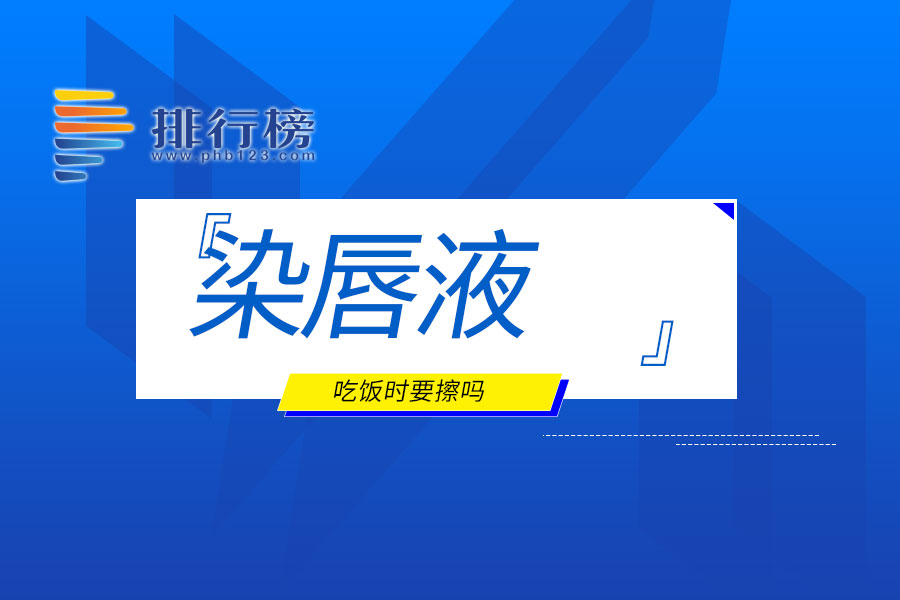 排行榜
www.phb123.com

『染唇液』

吃饭时要擦吗